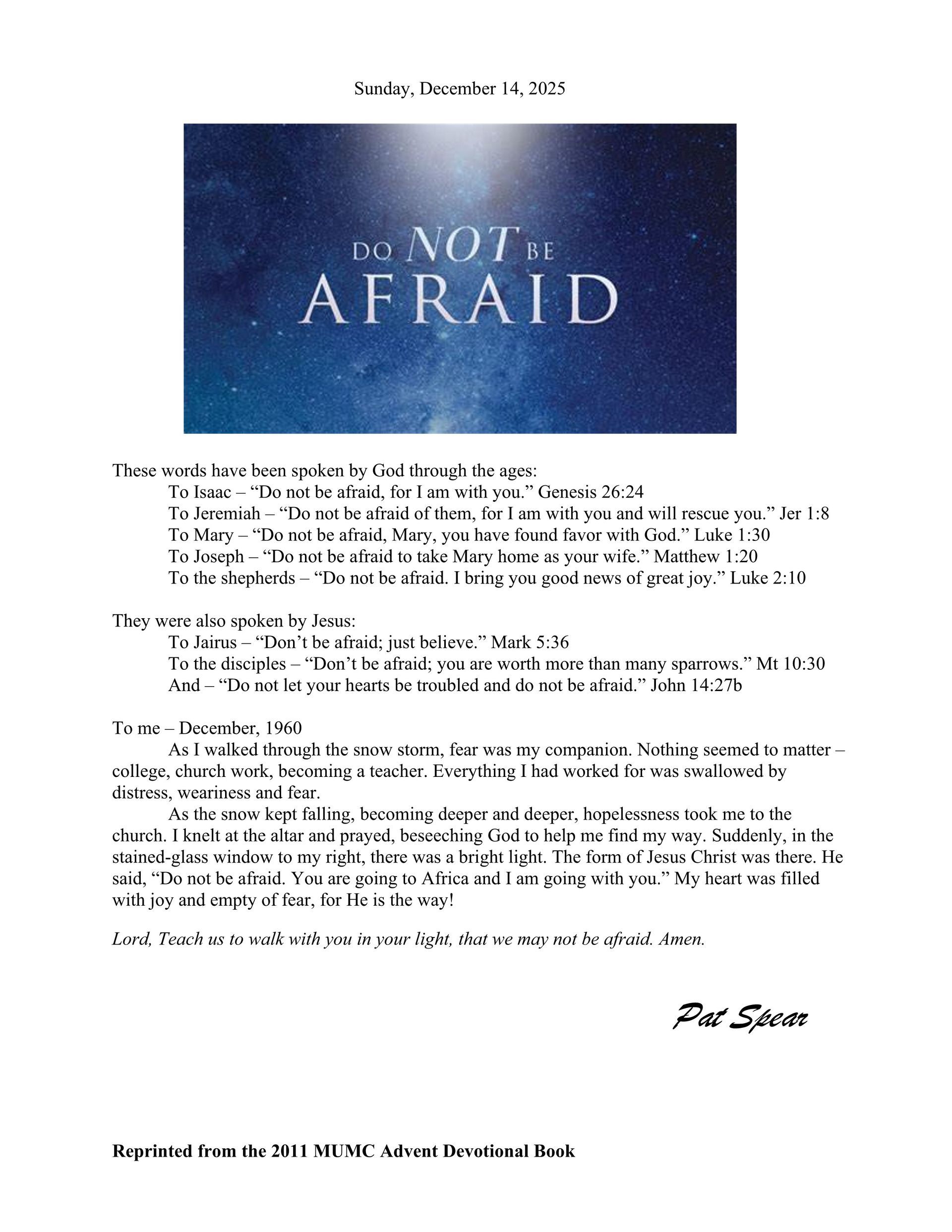 Sunday, December 14, 2025

DO NOT BE
AFRAID

These words have been spoken by God through the ages:
To Isaac – "Do not be afraid, for I am with you." Genesis 26:24
To Jeremiah – "Do not be afraid of them, for I am with you and will rescue you." Jer 1:8
To Mary – "Do not be afraid, Mary, you have found favor with God." Luke 1:30
To Joseph – "Do not be afraid to take Mary home as your wife." Matthew 1:20
To the shepherds – "Do not be afraid. I bring you good news of great joy." Luke 2:10

They were also spoken by Jesus:
To Jairus – "Don't be afraid; just believe." Mark 5:36
To the disciples – "Don't be afraid; you are worth more than many sparrows." Mt 10:30
And – "Do not let your hearts be troubled and do not be afraid." John 14:27b

To me – December, 1960

As I walked through the snow storm, fear was my companion. Nothing seemed to matter – college, church work, becoming a teacher. Everything I had worked for was swallowed by distress, weariness and fear.

As the snow kept falling, becoming deeper and deeper, hopelessness took me to the church. I knelt at the altar and prayed, beseeching God to help me find my way. Suddenly, in the stained-glass window to my right, there was a bright light. The form of Jesus Christ was there. He said, "Do not be afraid. You are going to Africa and I am going with you." My heart was filled with joy and empty of fear, for He is the way!

Lord, Teach us to walk with you in your light, that we may not be afraid. Amen.

Pat Spear

Reprinted from the 2011 MUMC Advent Devotional Book